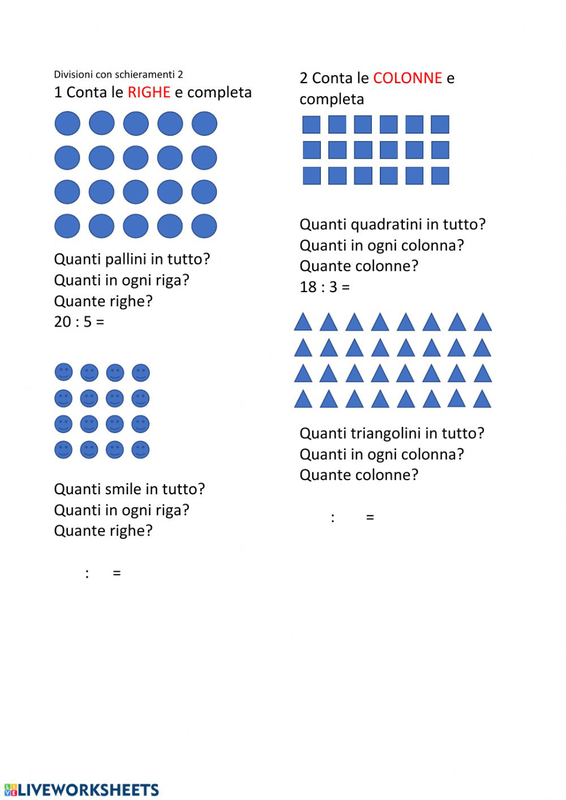 Divisioni con schieramenti 2
1 Conta le RIGHE e completa

Quanti pallini in tutto?
Quanti in ogni riga?
Quante righe?
20 : 5 =

Quanti smile in tutto?
Quanti in ogni riga?
Quante righe?

: =

2 Conta le COLONNE e completa

Quanti quadratini in tutto?
Quanti in ogni colonna?
Quante colonne?
18 : 3 =

Quanti triangolini in tutto?
Quanti in ogni colonna?
Quante colonne?

: =

LIVEWORKSHEETS